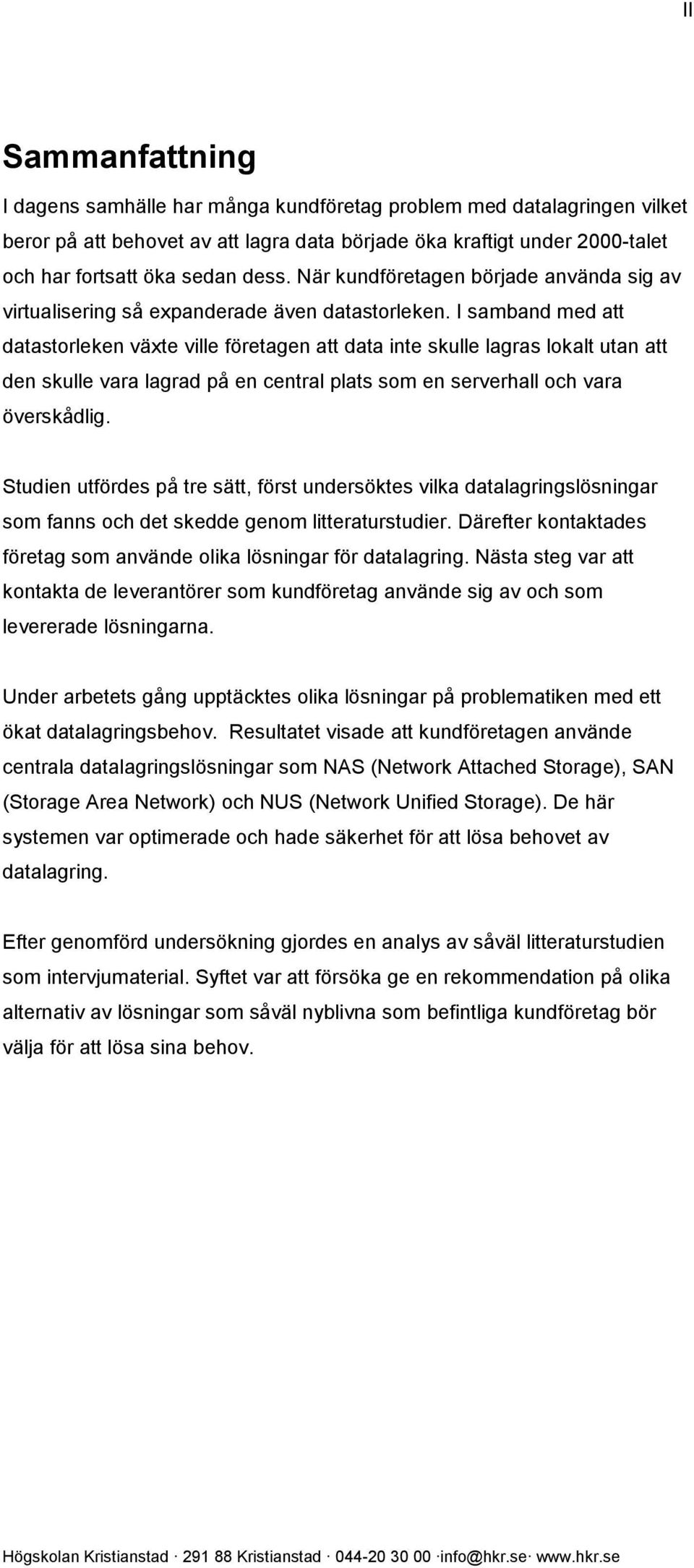 II

Sammanfattning

I dagens samhälle har många kundföretag problem med datalagringen vilket beror på att behovet av att lagra data började öka kraftigt under 2000-talet och har fortsatt öka sedan dess. När kundföretagen började använda sig av virtualisering så expanderade även datastorleken. I samband med att datastorleken växte ville företagen att data inte skulle lagras lokalt utan att den skulle vara lagrad på en central plats som en serverhall och vara överskådlig.

Studien utfördes på tre sätt, först undersöktes vilka datalagringslösningar som fanns och det skedde genom litteraturstudier. Därefter kontaktades företag som använde olika lösningar för datalagring. Nästa steg var att kontakta de leverantörer som kundföretag använde sig av och som levererade lösningarna.

Under arbetets gång upptäcktes olika lösningar på problematiken med ett ökat datalagringsbehov. Resultatet visade att kundföretagen använde centrala datalagringslösningar som NAS (Network Attached Storage), SAN (Storage Area Network) och NUS (Network Unified Storage). De här systemen var optimerade och hade säkerhet för att lösa behovet av datalagring.

Efter genomförd undersökning gjordes en analys av såväl litteraturstudien som intervjumaterial. Syftet var att försöka ge en rekommendation på olika alternativ av lösningar som såväl nyblivna som befintliga kundföretag bör välja för att lösa sina behov.

Högskolan Kristianstad · 291 88 Kristianstad · 044-20 30 00 ·info@hkr.se· www.hkr.se